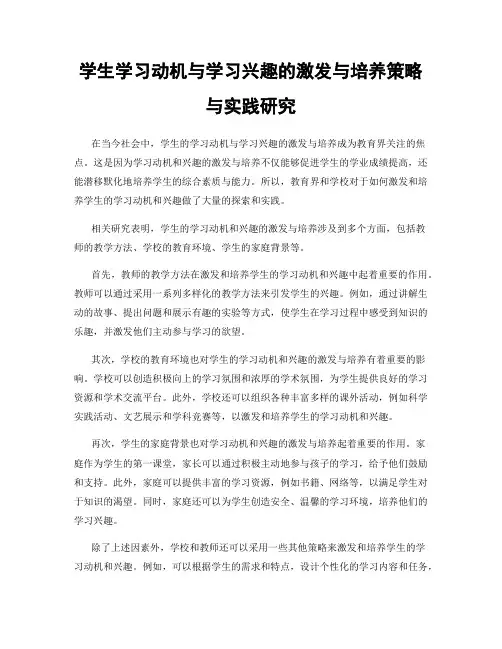 学生学习动机与学习兴趣的激发与培养策略与实践研究

在当今社会中，学生的学习动机与学习兴趣的激发与培养成为教育界关注的焦点。这是因为学习动机和兴趣的激发与培养不仅能够促进学生的学业成绩提高，还能潜移默化地培养学生的综合素质与能力。所以，教育界和学校对于如何激发和培养学生的学习动机和兴趣做了大量的探索和实践。

相关研究表明，学生的学习动机和兴趣的激发与培养涉及到多个方面，包括教师的教学方法、学校的教育环境、学生的家庭背景等。

首先，教师的教学方法在激发和培养学生的学习动机和兴趣中起着重要的作用。教师可以通过采用一系列多样化的教学方法来引发学生的兴趣。例如，通过讲解生动的故事、提出问题和展示有趣的实验等方式，使学生在学习过程中感受到知识的乐趣，并激发他们主动参与学习的欲望。

其次，学校的教育环境也对学生的学习动机和兴趣的激发与培养有着重要的影响。学校可以创造积极向上的学习氛围和浓厚的学术氛围，为学生提供良好的学习资源和学术交流平台。此外，学校还可以组织各种丰富多样的课外活动，例如科学实践活动、文艺展示和学科竞赛等，以激发和培养学生的学习动机和兴趣。

再次，学生的家庭背景也对学习动机和兴趣的激发与培养起着重要的作用。家庭作为学生的第一课堂，家长可以通过积极主动地参与孩子的学习，给予他们鼓励和支持。此外，家庭可以提供丰富的学习资源，例如书籍、网络等，以满足学生对于知识的渴望。同时，家庭还可以为学生创造安全、温馨的学习环境，培养他们的学习兴趣。

除了上述因素外，学校和教师还可以采用一些其他策略来激发和培养学生的学习动机和兴趣。例如，可以根据学生的需求和特点，设计个性化的学习内容和任务，